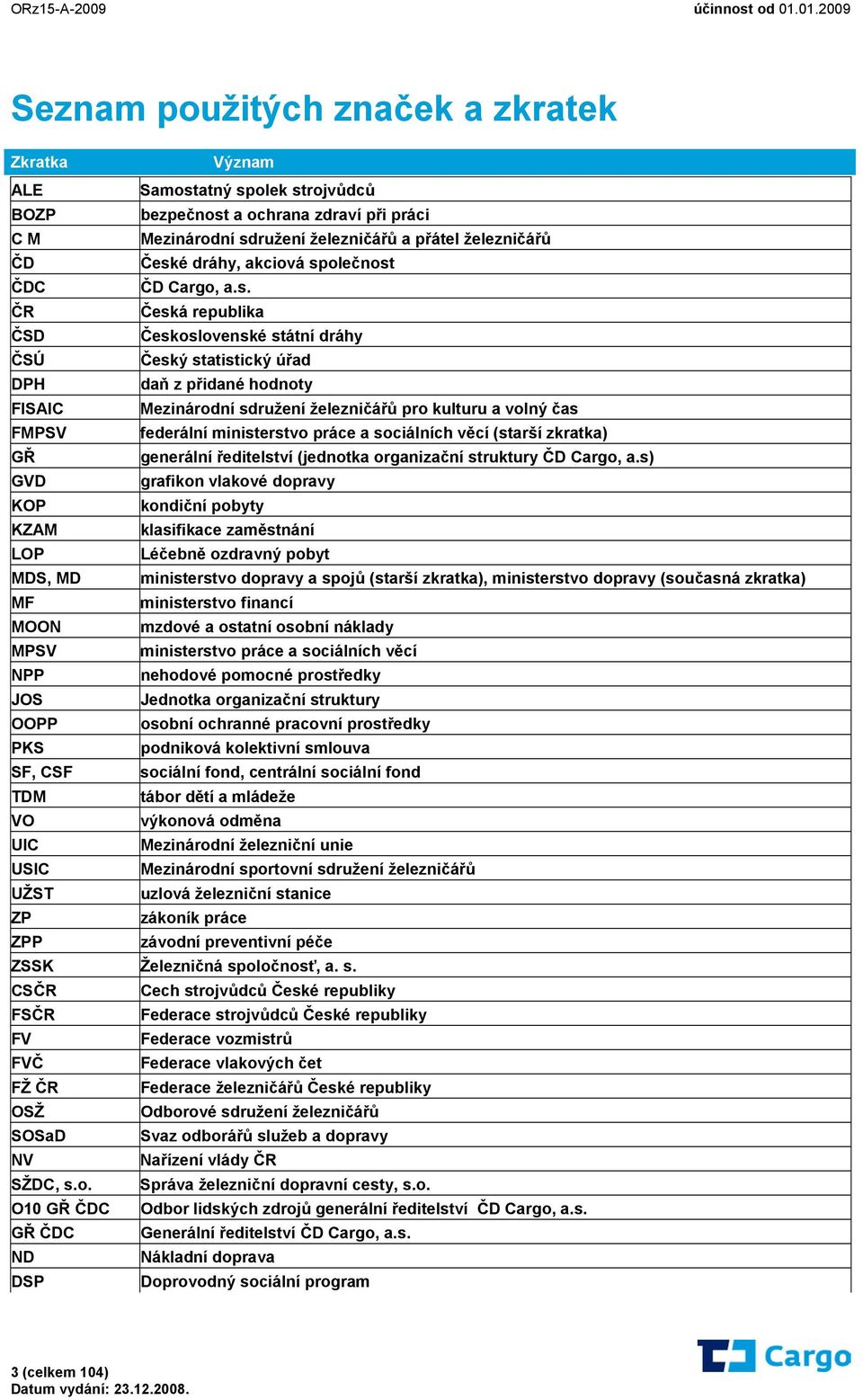 ORz15-A-2009 účinnost od 01.01.2009

Seznam použitých značek a zkratek

| Zkratka | Význam |
|---|---|
| ALE | Samostatný spolek strojvůdců |
| BOZP | bezpečnost a ochrana zdraví při práci |
| C M | Mezinárodní sdružení železničářů a přátel železničářů |
| ČD | České dráhy, akciová společnost |
| ČDC | ČD Cargo, a.s. |
| ČR | Česká republika |
| ČSD | Československé státní dráhy |
| ČSÚ | Český statistický úřad |
| DPH | daň z přidané hodnoty |
| FISAIC | Mezinárodní sdružení železničářů pro kulturu a volný čas |
| FMPSV | federální ministerstvo práce a sociálních věcí (starší zkratka) |
| GŘ | generální ředitelství (jednotka organizační struktury ČD Cargo, a.s) |
| GVD | grafikon vlakové dopravy |
| KOP | kondiční pobyty |
| KZAM | klasifikace zaměstnání |
| LOP | Léčebně ozdravný pobyt |
| MDS, MD | ministerstvo dopravy a spojů (starší zkratka), ministerstvo dopravy (současná zkratka) |
| MF | ministerstvo financí |
| MOON | mzdové a ostatní osobní náklady |
| MPSV | ministerstvo práce a sociálních věcí |
| NPP | nehodové pomocné prostředky |
| JOS | Jednotka organizační struktury |
| OOPP | osobní ochranné pracovní prostředky |
| PKS | podniková kolektivní smlouva |
| SF, CSF | sociální fond, centrální sociální fond |
| TDM | tábor dětí a mládeže |
| VO | výkonová odměna |
| UIC | Mezinárodní železniční unie |
| USIC | Mezinárodní sportovní sdružení železničářů |
| UŽST | uzlová železniční stanice |
| ZP | zákoník práce |
| ZPP | závodní preventivní péče |
| ZSSK | Železničná spoločnosť, a. s. |
| CSČR | Cech strojvůdců České republiky |
| FSČR | Federace strojvůdců České republiky |
| FV | Federace vozmistrů |
| FVČ | Federace vlakových čet |
| FŽ ČR | Federace železničářů České republiky |
| OSŽ | Odborové sdružení železničářů |
| SOSaD | Svaz odborářů služeb a dopravy |
| NV | Nařízení vlády ČR |
| SŽDC, s.o. | Správa železniční dopravní cesty, s.o. |
| O10 GŘ ČDC | Odbor lidských zdrojů generální ředitelství ČD Cargo, a.s. |
| GŘ ČDC | Generální ředitelství ČD Cargo, a.s. |
| ND | Nákladní doprava |
| DSP | Doprovodný sociální program |

3 (celkem 104)
Datum vydání: 23.12.2008.

Cargo